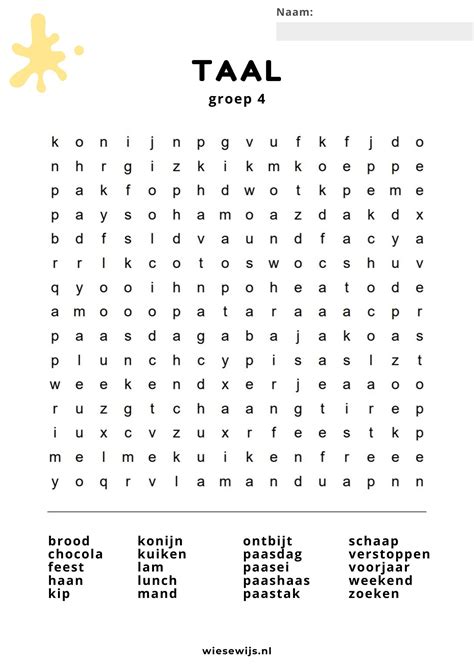 Naam:

TAAL
groep 4

k o n i j n p g v u f k f j d o
n h r g i z k i k m k o e p p e
p a k f o p h d w o t k p e m e
p a y s o h a m o a z d a k d x
b d f s l d v a u n d f a c y a
r r l k c o t o s w o c s h u v
q y o o i h n p o h e a t o d e
a m o o o p a t a r a a a c p r
p a a s d a g a b a j a k o a s
p l u n c h c y p i s a s l z t
w e e k e n d x e r j e a a o o
r u z g t c h a a n g t i r e p
i u x c v z u x r f e e s t k p
m e l m e k u i k e n f r e e e
y o q r v l a m a n d u a p n n

brood
chocola
feest
haan
kip

konijn
kuiken
lam
lunch
mand

ontbijt
paasdag
paasei
paashaas
paastak

schaap
verstoppen
voorjaar
weekend
zoeken

wiesewijs.nl